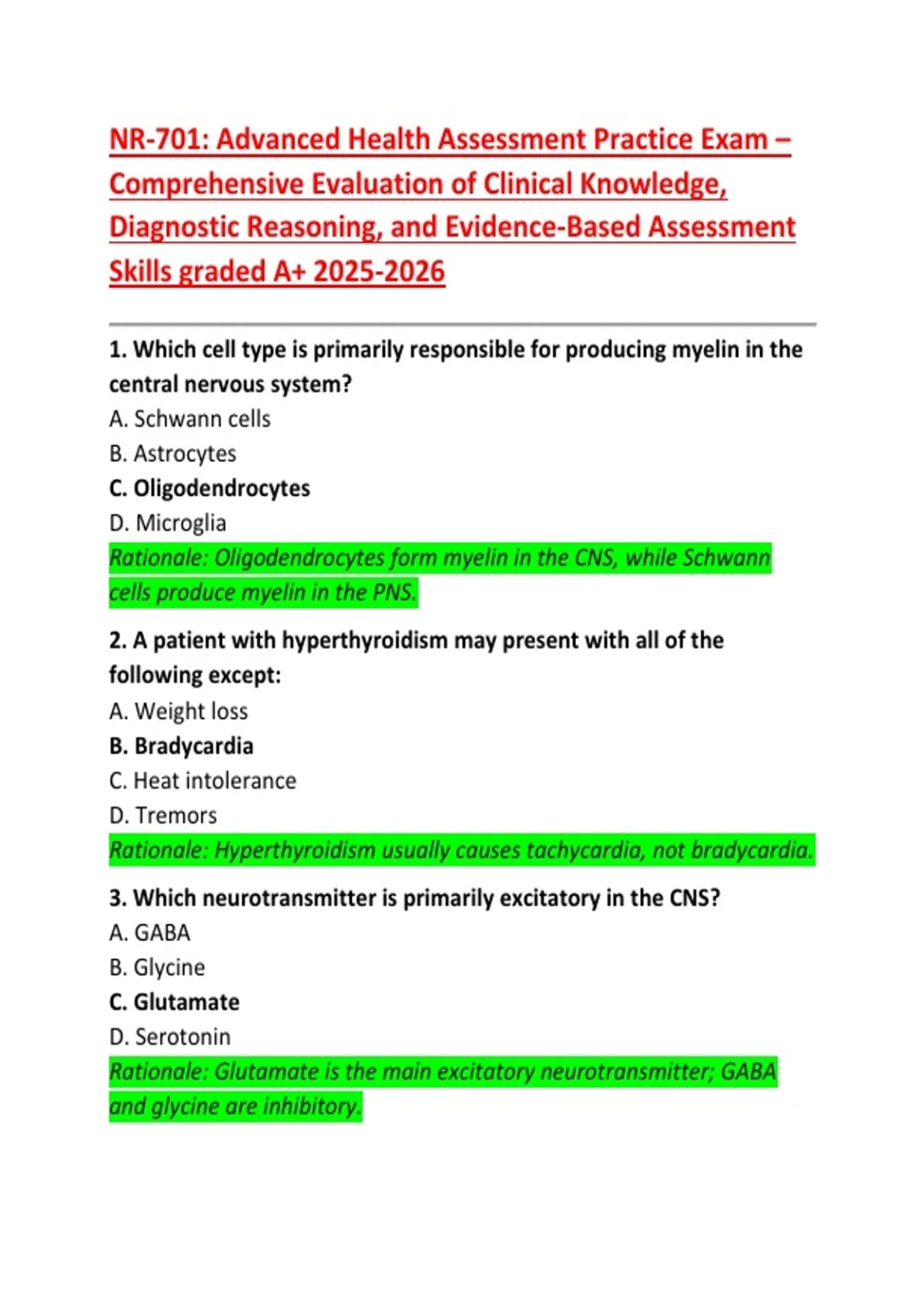 NR-701: Advanced Health Assessment Practice Exam – Comprehensive Evaluation of Clinical Knowledge, Diagnostic Reasoning, and Evidence-Based Assessment Skills graded A+ 2025-2026

1. Which cell type is primarily responsible for producing myelin in the central nervous system?
A. Schwann cells
B. Astrocytes
C. Oligodendrocytes
D. Microglia
Rationale: Oligodendrocytes form myelin in the CNS, while Schwann cells produce myelin in the PNS.

2. A patient with hyperthyroidism may present with all of the following except:
A. Weight loss
B. Bradycardia
C. Heat intolerance
D. Tremors
Rationale: Hyperthyroidism usually causes tachycardia, not bradycardia.

3. Which neurotransmitter is primarily excitatory in the CNS?
A. GABA
B. Glycine
C. Glutamate
D. Serotonin
Rationale: Glutamate is the main excitatory neurotransmitter; GABA and glycine are inhibitory.